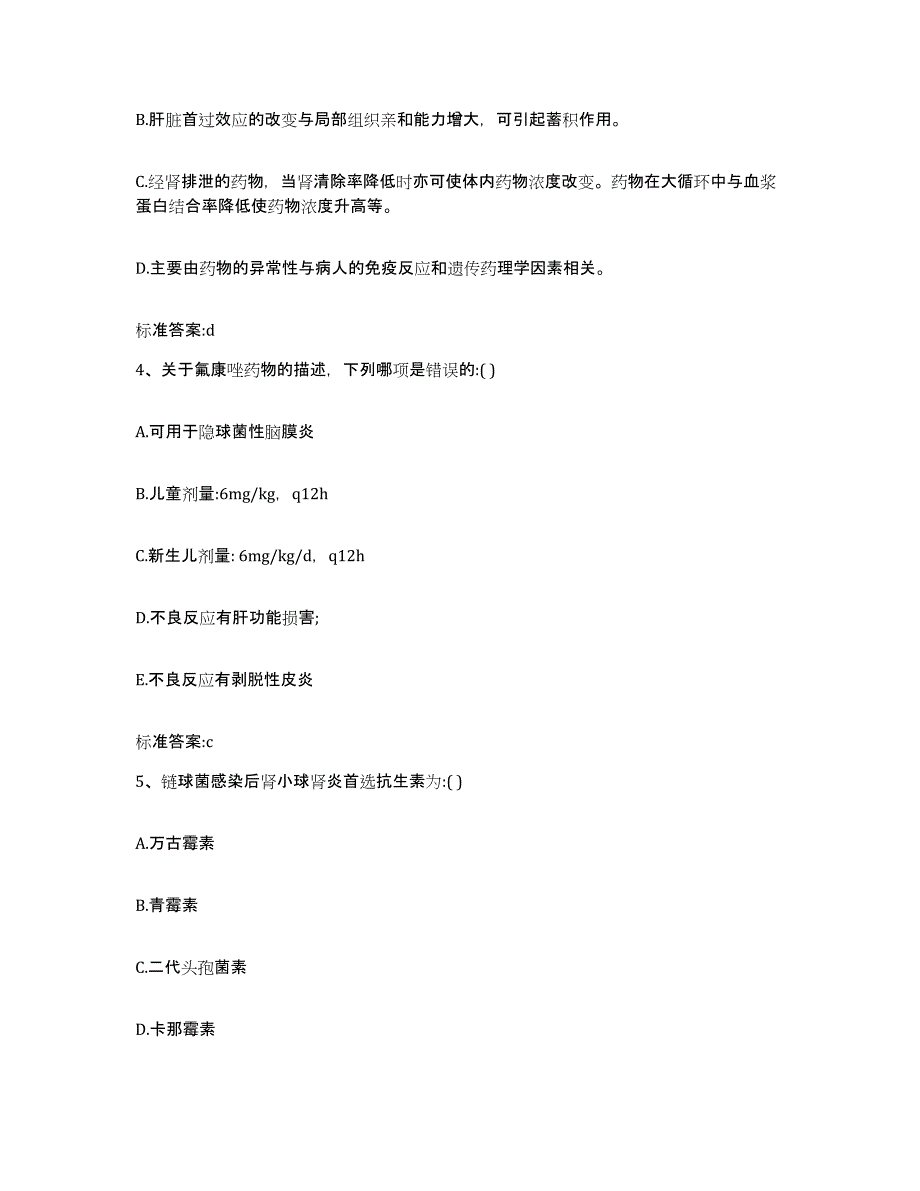 B.肝脏首过效应的改变与局部组织亲和能力增大，可引起蓄积作用。

C.经肾排泄的药物，当肾清除率降低时亦可使体内药物浓度改变。药物在大循环中与血浆蛋白结合率降低使药物浓度升高等。

D.主要由药物的异常性与病人的免疫反应和遗传药理学因素相关。

标准答案:d

4、关于氟康唑药物的描述，下列哪项是错误的:( )

A.可用于隐球菌性脑膜炎

B.儿童剂量:6mg/kg，q12h

C.新生儿剂量: 6mg/kg/d，q12h

D.不良反应有肝功能损害;

E.不良反应有剥脱性皮炎

标准答案:c

5、链球菌感染后肾小球肾炎首选抗生素为:( )

A.万古霉素

B.青霉素

C.二代头孢菌素

D.卡那霉素